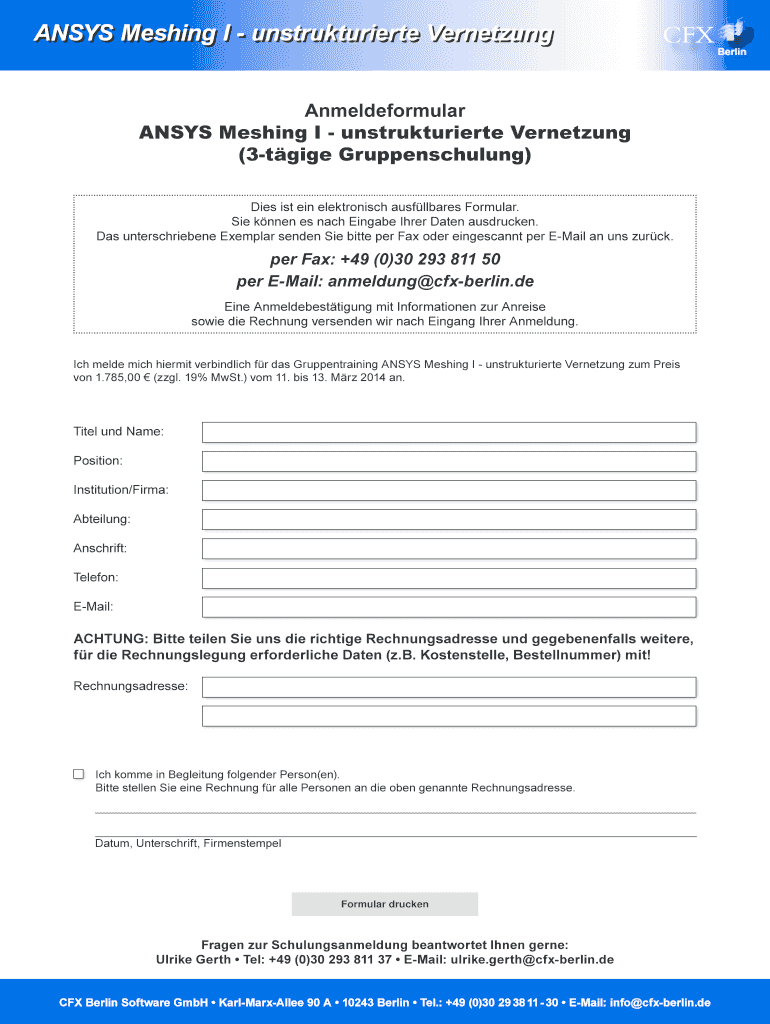 ANSYS Meshing I - unstrukturierte Vernetzung

CFX Berlin

Anmeldeformular
ANSYS Meshing I - unstrukturierte Vernetzung
(3-tägige Gruppenschulung)

Dies ist ein elektronisch ausfüllbares Formular.
Sie können es nach Eingabe Ihrer Daten ausdrucken.
Das unterschriebene Exemplar senden Sie bitte per Fax oder eingescannt per E-Mail an uns zurück.

per Fax: +49 (0)30 293 811 50
per E-Mail: anmeldung@cfx-berlin.de

Eine Anmeldebestätigung mit Informationen zur Anreise sowie die Rechnung versenden wir nach Eingang Ihrer Anmeldung.

Ich melde mich hiermit verbindlich für das Gruppentraining ANSYS Meshing I - unstrukturierte Vernetzung zum Preis von 1.785,00 € (zzgl. 19% MwSt.) vom 11. bis 13. März 2014 an.

Titel und Name:

Position:

Institution/Firma:

Abteilung:

Anschrift:

Telefon:

E-Mail:

ACHTUNG: Bitte teilen Sie uns die richtige Rechnungsadresse und gegebenenfalls weitere, für die Rechnungslegung erforderliche Daten (z.B. Kostenstelle, Bestellnummer) mit!

Rechnungsadresse:

Ich komme in Begleitung folgender Person(en).
Bitte stellen Sie eine Rechnung für alle Personen an die oben genannte Rechnungsadresse.

Datum, Unterschrift, Firmenstempel

Formular drucken

Fragen zur Schulungsanmeldung beantwortet Ihnen gerne:
Ulrike Gerth • Tel: +49 (0)30 293 811 37 • E-Mail: ulrike.gerth@cfx-berlin.de

CFX Berlin Software GmbH • Karl-Marx-Allee 90 A • 10243 Berlin • Tel.: +49 (0)30 29 38 11 - 30 • E-Mail: info@cfx-berlin.de